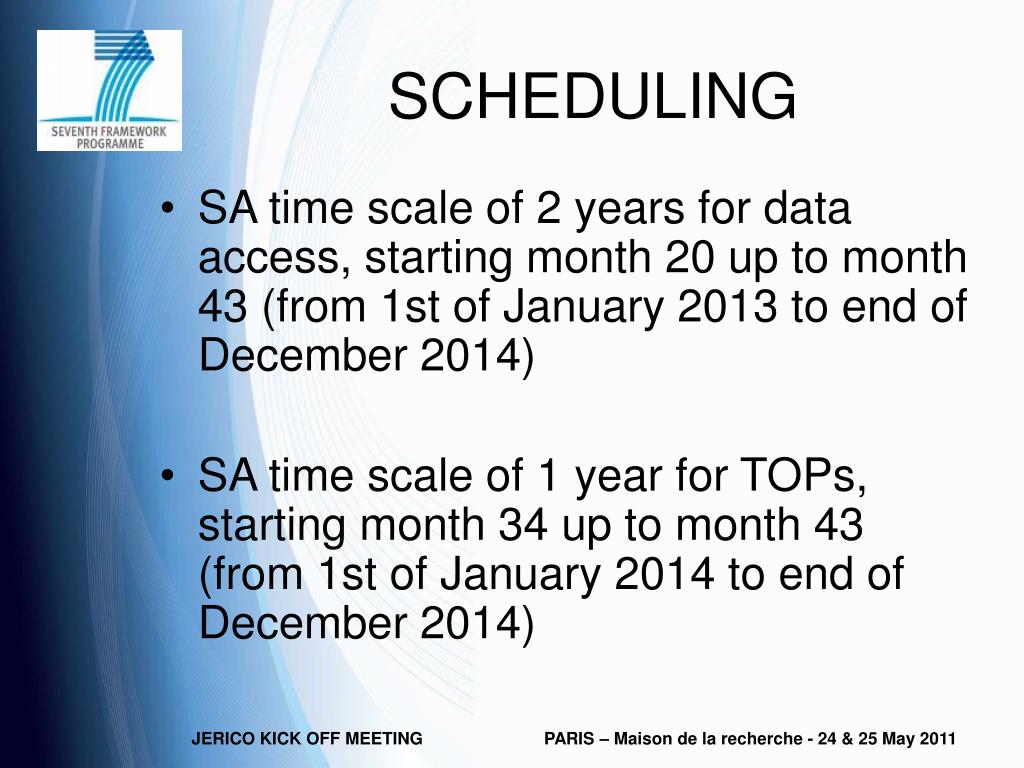 SEVENTH FRAMEWORK PROGRAMME

SCHEDULING

• SA time scale of 2 years for data access, starting month 20 up to month 43 (from 1st of January 2013 to end of December 2014)

• SA time scale of 1 year for TOPs, starting month 34 up to month 43 (from 1st of January 2014 to end of December 2014)

JERICO KICK OFF MEETING

PARIS – Maison de la recherche - 24 & 25 May 2011